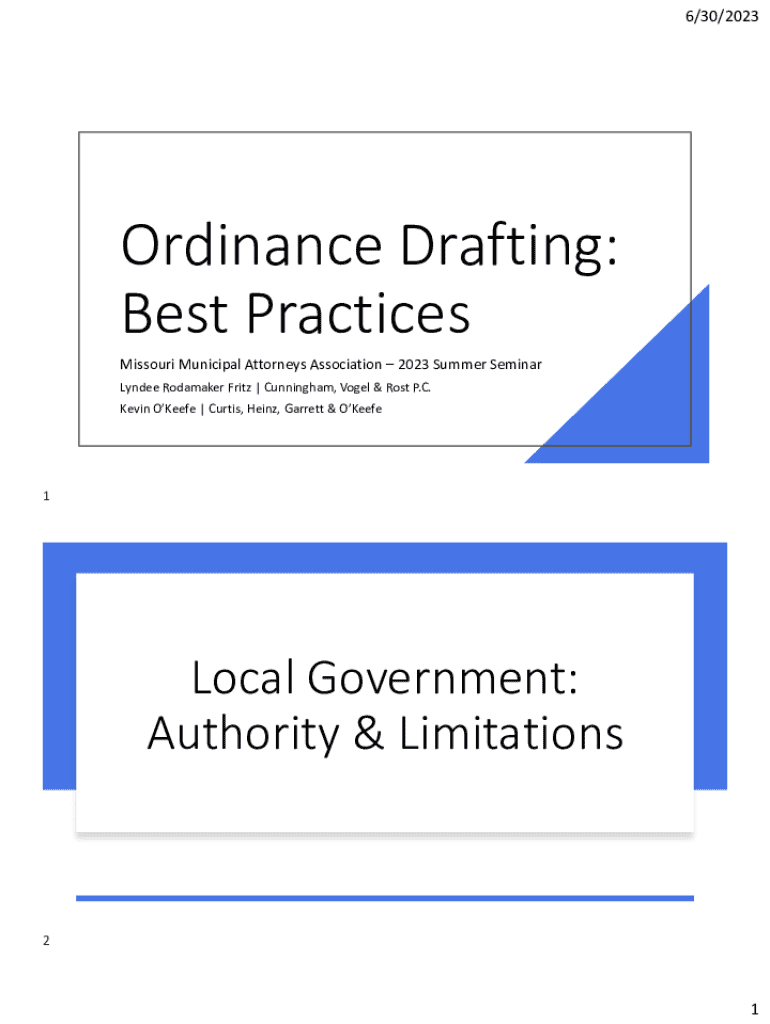 6/30/2023

Ordinance Drafting: Best Practices

Missouri Municipal Attorneys Association – 2023 Summer Seminar

Lyndee Rodamaker Fritz | Cunningham, Vogel & Rost P.C.

Kevin O'Keefe | Curtis, Heinz, Garrett & O'Keefe

1

Local Government: Authority & Limitations

2

1